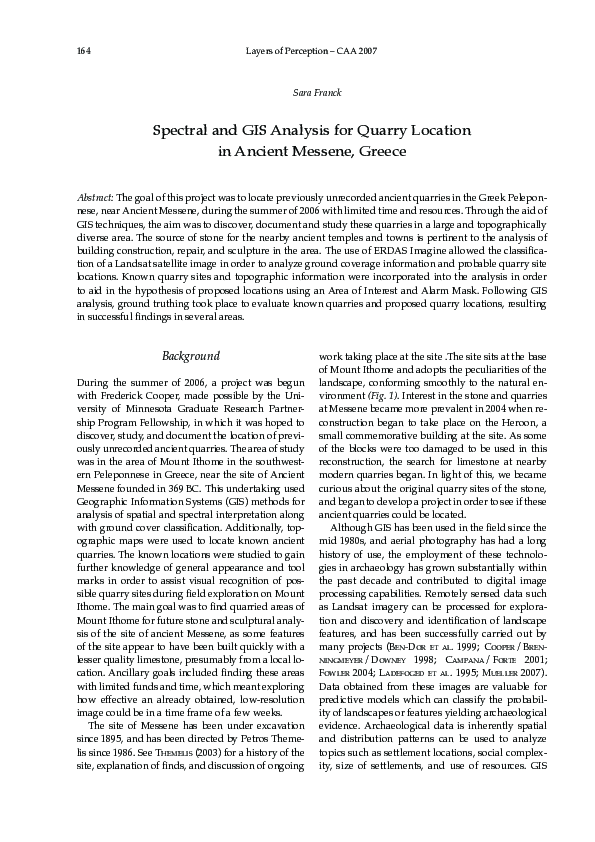 164 Layers of Perception – CAA 2007

Sara Franck

Spectral and GIS Analysis for Quarry Location in Ancient Messene, Greece

Abstract: The goal of this project was to locate previously unrecorded ancient quarries in the Greek Peleponnese, near Ancient Messene, during the summer of 2006 with limited time and resources. Through the aid of GIS techniques, the aim was to discover, document and study these quarries in a large and topographically diverse area. The source of stone for the nearby ancient temples and towns is pertinent to the analysis of building construction, repair, and sculpture in the area. The use of ERDAS Imagine allowed the classification of a Landsat satellite image in order to analyze ground coverage information and probable quarry site locations. Known quarry sites and topographic information were incorporated into the analysis in order to aid in the hypothesis of proposed locations using an Area of Interest and Alarm Mask. Following GIS analysis, ground truthing took place to evaluate known quarries and proposed quarry locations, resulting in successful findings in several areas.

Background

During the summer of 2006, a project was begun with Frederick Cooper, made possible by the University of Minnesota Graduate Research Partnership Program Fellowship, in which it was hoped to discover, study, and document the location of previously unrecorded ancient quarries. The area of study was in the area of Mount Ithome in the southwestern Peleponnese in Greece, near the site of Ancient Messene founded in 369 BC. This undertaking used Geographic Information Systems (GIS) methods for analysis of spatial and spectral interpretation along with ground cover classification. Additionally, topographic maps were used to locate known ancient quarries. The known locations were studied to gain further knowledge of general appearance and tool marks in order to assist visual recognition of possible quarry sites during field exploration on Mount Ithome. The main goal was to find quarried areas of Mount Ithome for future stone and sculptural analysis of the site of ancient Messene, as some features of the site appear to have been built quickly with a lesser quality limestone, presumably from a local location. Ancillary goals included finding these areas with limited funds and time, which meant exploring how effective an already obtained, low-resolution image could be in a time frame of a few weeks.

The site of Messene has been under excavation since 1895, and has been directed by Petros Themelis since 1986. See Themelis (2003) for a history of the site, explanation of finds, and discussion of ongoing work taking place at the site .The site sits at the base of Mount Ithome and adopts the peculiarities of the landscape, conforming smoothly to the natural environment (Fig. 1). Interest in the stone and quarries at Messene became more prevalent in 2004 when reconstruction began to take place on the Heroon, a small commemorative building at the site. As some of the blocks were too damaged to be used in this reconstruction, the search for limestone at nearby modern quarries began. In light of this, we became curious about the original quarry sites of the stone, and began to develop a project in order to see if these ancient quarries could be located.

Although GIS has been used in the field since the mid 1980s, and aerial photography has had a long history of use, the employment of these technologies in archaeology has grown substantially within the past decade and contributed to digital image processing capabilities. Remotely sensed data such as Landsat imagery can be processed for exploration and discovery and identification of landscape features, and has been successfully carried out by many projects (Ben-Dor et al. 1999; Cooper / Brenningmeyer / Downey 1998; Campana / Forte 2001; Fowler 2004; Ladefoged et al. 1995; Mueller 2007). Data obtained from these images are valuable for predictive models which can classify the probability of landscapes or features yielding archaeological evidence. Archaeological data is inherently spatial and distribution patterns can be used to analyze topics such as settlement locations, social complexity, size of settlements, and use of resources. GIS